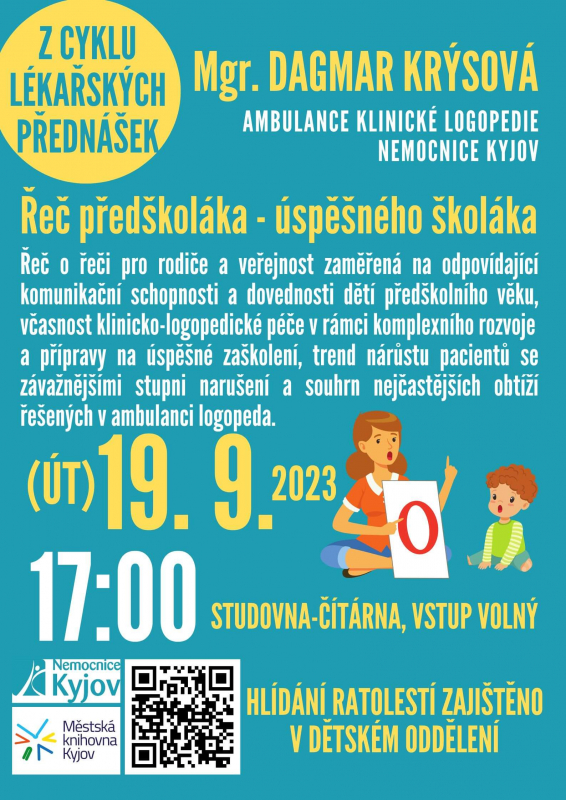 Z CYKLU LÉKAŘSKÝCH PŘEDNÁŠEK

Mgr. DAGMAR KRÝSOVÁ

AMBULANCE KLINICKÉ LOGOPEDIE
NEMOCNICE KYJOV

Řeč předškoláka - úspěšného školáka

Řeč o řeči pro rodiče a veřejnost zaměřená na odpovídající komunikační schopnosti a dovednosti dětí předškolního věku, včasnost klinicko-logopedické péče v rámci komplexního rozvoje a přípravy na úspěšné zaškolení, trend nárůstu pacientů se závažnějšími stupni narušení a souhrn nejčastějších obtíží řešených v ambulanci logopeda.

(ÚT) 19. 9. 2023

O

17:00

STUDOVNA-ČÍTÁRNA, VSTUP VOLNÝ

Nemocnice Kyjov

Městská knihovna Kyjov

HLÍDÁNÍ RATOLESTÍ ZAJIŠTĚNO V DĚTSKÉM ODDĚLENÍ